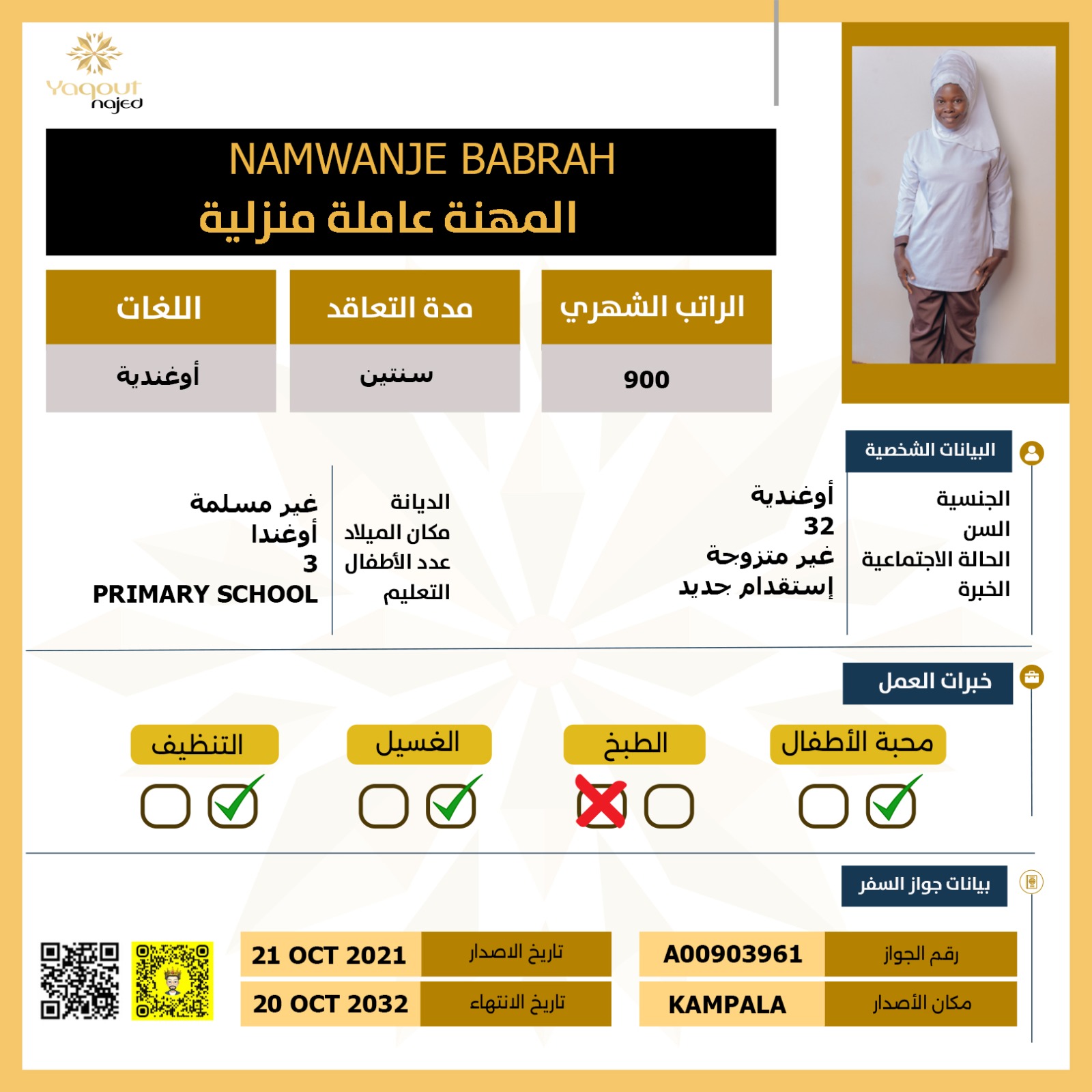 Yaqout najed

NAMWANJE BABRAH
المهنة عاملة منزلية

| الراتب الشهري | مدة التعاقد | اللغات |
|---|---|---|
| 900 | سنتين | أوغندية |

البيانات الشخصية

الجنسية أوغندية
السن 32
الحالة الاجتماعية غير متزوجة
الخبرة إستقدام جديد

الديانة غير مسلمة
مكان الميلاد أوغندا
عدد الأطفال 3
التعليم PRIMARY SCHOOL

خبرات العمل

محبة الأطفال
الطبخ
الغسيل
التنظيف

بيانات جواز السفر

| رقم الجواز | A00903961 |
|---|---|
| مكان الأصدار | KAMPALA |

| تاريخ الاصدار | 21 OCT 2021 |
|---|---|
| تاريخ الانتهاء | 20 OCT 2032 |